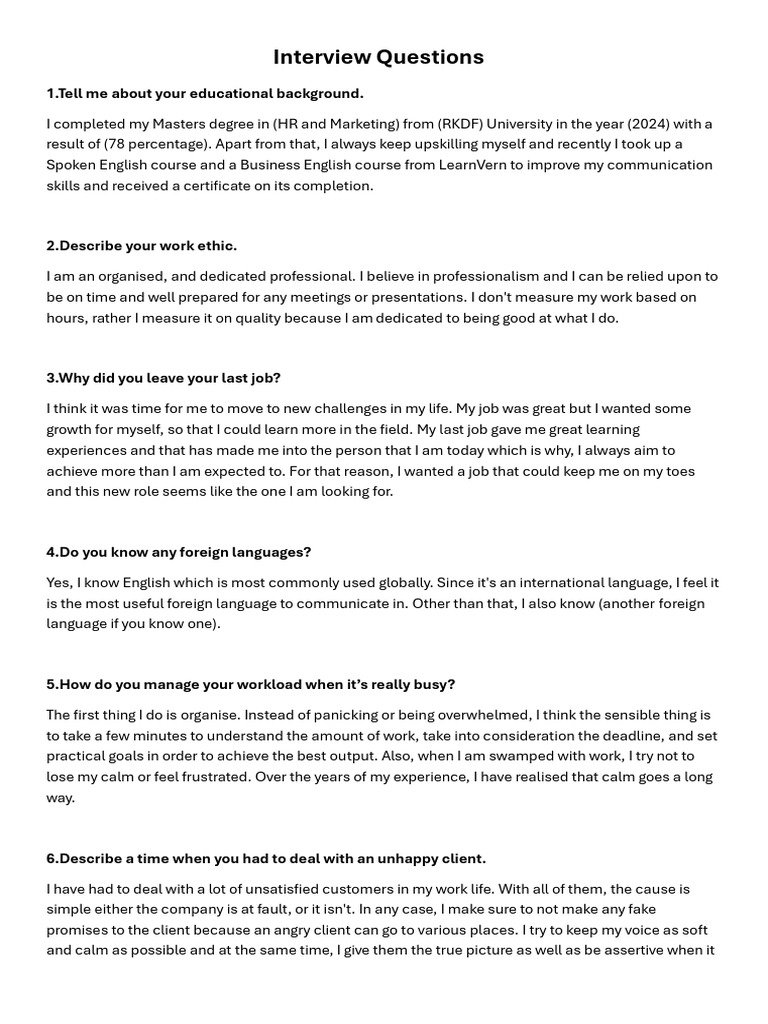 Interview Questions

1.Tell me about your educational background.

I completed my Masters degree in (HR and Marketing) from (RKDF) University in the year (2024) with a result of (78 percentage). Apart from that, I always keep upskilling myself and recently I took up a Spoken English course and a Business English course from LearnVern to improve my communication skills and received a certificate on its completion.

2.Describe your work ethic.

I am an organised, and dedicated professional. I believe in professionalism and I can be relied upon to be on time and well prepared for any meetings or presentations. I don't measure my work based on hours, rather I measure it on quality because I am dedicated to being good at what I do.

3.Why did you leave your last job?

I think it was time for me to move to new challenges in my life. My job was great but I wanted some growth for myself, so that I could learn more in the field. My last job gave me great learning experiences and that has made me into the person that I am today which is why, I always aim to achieve more than I am expected to. For that reason, I wanted a job that could keep me on my toes and this new role seems like the one I am looking for.

4.Do you know any foreign languages?

Yes, I know English which is most commonly used globally. Since it's an international language, I feel it is the most useful foreign language to communicate in. Other than that, I also know (another foreign language if you know one).

5.How do you manage your workload when it's really busy?

The first thing I do is organise. Instead of panicking or being overwhelmed, I think the sensible thing is to take a few minutes to understand the amount of work, take into consideration the deadline, and set practical goals in order to achieve the best output. Also, when I am swamped with work, I try not to lose my calm or feel frustrated. Over the years of my experience, I have realised that calm goes a long way.

6.Describe a time when you had to deal with an unhappy client.

I have had to deal with a lot of unsatisfied customers in my work life. With all of them, the cause is simple either the company is at fault, or it isn't. In any case, I make sure to not make any fake promises to the client because an angry client can go to various places. I try to keep my voice as soft and calm as possible and at the same time, I give them the true picture as well as be assertive when it